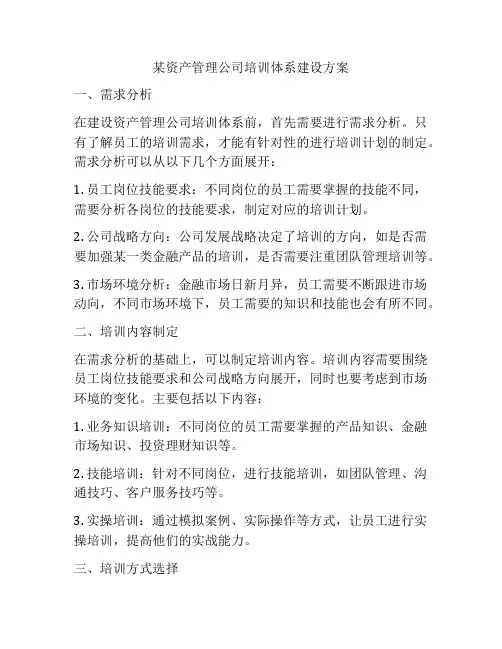 某资产管理公司培训体系建设方案

一、需求分析

在建设资产管理公司培训体系前，首先需要进行需求分析。只有了解员工的培训需求，才能有针对性的进行培训计划的制定。需求分析可以从以下几个方面展开：

1. 员工岗位技能要求：不同岗位的员工需要掌握的技能不同，需要分析各岗位的技能要求，制定对应的培训计划。

2. 公司战略方向：公司发展战略决定了培训的方向，如是否需要加强某一类金融产品的培训，是否需要注重团队管理培训等。

3. 市场环境分析：金融市场日新月异，员工需要不断跟进市场动向，不同市场环境下，员工需要的知识和技能也会有所不同。

二、培训内容制定

在需求分析的基础上，可以制定培训内容。培训内容需要围绕员工岗位技能要求和公司战略方向展开，同时也要考虑到市场环境的变化。主要包括以下内容：

1. 业务知识培训：不同岗位的员工需要掌握的产品知识、金融市场知识、投资理财知识等。

2. 技能培训：针对不同岗位，进行技能培训，如团队管理、沟通技巧、客户服务技巧等。

3. 实操培训：通过模拟案例、实际操作等方式，让员工进行实操培训，提高他们的实战能力。

三、培训方式选择